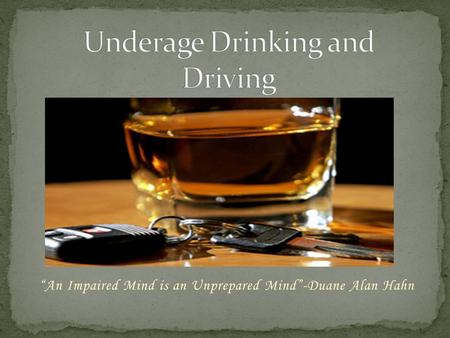 Underage Drinking and Driving

"An Impaired Mind is an Unprepared Mind"-Duane Alan Hahn